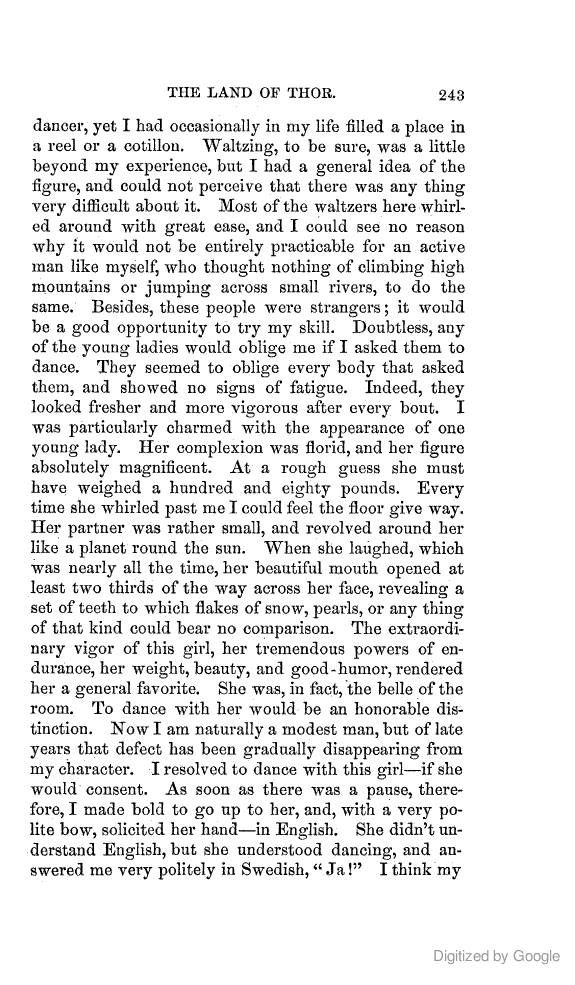 THE LAND OF THOR. 243

dancer, yet I had occasionally in my life filled a place in a reel or a cotillon. Waltzing, to be sure, was a little beyond my experience, but I had a general idea of the figure, and could not perceive that there was any thing very difficult about it. Most of the waltzers here whirled around with great ease, and I could see no reason why it would not be entirely practicable for an active man like myself, who thought nothing of climbing high mountains or jumping across small rivers, to do the same. Besides, these people were strangers; it would be a good opportunity to try my skill. Doubtless, any of the young ladies would oblige me if I asked them to dance. They seemed to oblige every body that asked them, and showed no signs of fatigue. Indeed, they looked fresher and more vigorous after every bout. I was particularly charmed with the appearance of one young lady. Her complexion was florid, and her figure absolutely magnificent. At a rough guess she must have weighed a hundred and eighty pounds. Every time she whirled past me I could feel the floor give way. Her partner was rather small, and revolved around her like a planet round the sun. When she laughed, which was nearly all the time, her beautiful mouth opened at least two thirds of the way across her face, revealing a set of teeth to which flakes of snow, pearls, or any thing of that kind could bear no comparison. The extraordinary vigor of this girl, her tremendous powers of endurance, her weight, beauty, and good-humor, rendered her a general favorite. She was, in fact, the belle of the room. To dance with her would be an honorable distinction. Now I am naturally a modest man, but of late years that defect has been gradually disappearing from my character. I resolved to dance with this girl—if she would consent. As soon as there was a pause, therefore, I made bold to go up to her, and, with a very polite bow, solicited her hand—in English. She didn't understand English, but she understood dancing, and answered me very politely in Swedish, "Ja!" I think my

Digitized by Google